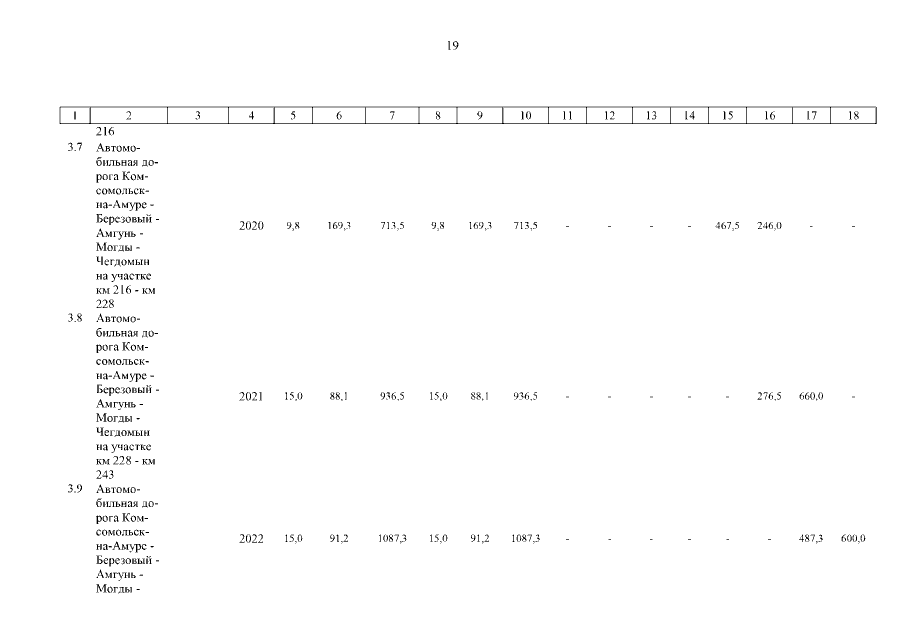 19

| 1 | 2 | 3 | 4 | 5 | 6 | 7 | 8 | 9 | 10 | 11 | 12 | 13 | 14 | 15 | 16 | 17 | 18 |
|---|---|---|---|---|---|---|---|---|---|---|---|---|---|---|---|---|---|
|  | 216 |  |  |  |  |  |  |  |  |  |  |  |  |  |  |  |  |
| 3.7 | Автомобильная дорога Комсомольск-на-Амуре - Березовый - Амгунь - Могды - Чегдомын на участке км 216 - км 228 |  | 2020 | 9,8 | 169,3 | 713,5 | 9,8 | 169,3 | 713,5 | - | - | - | - | 467,5 | 246,0 | - | - |
| 3.8 | Автомобильная дорога Комсомольск-на-Амуре - Березовый - Амгунь - Могды - Чегдомын на участке км 228 - км 243 |  | 2021 | 15,0 | 88,1 | 936,5 | 15,0 | 88,1 | 936,5 | - | - | - | - | - | 276,5 | 660,0 | - |
| 3.9 | Автомобильная дорога Комсомольск-на-Амуре - Березовый - Амгунь - Могды - |  | 2022 | 15,0 | 91,2 | 1087,3 | 15,0 | 91,2 | 1087,3 | - | - | - | - | - | - | 487,3 | 600,0 |